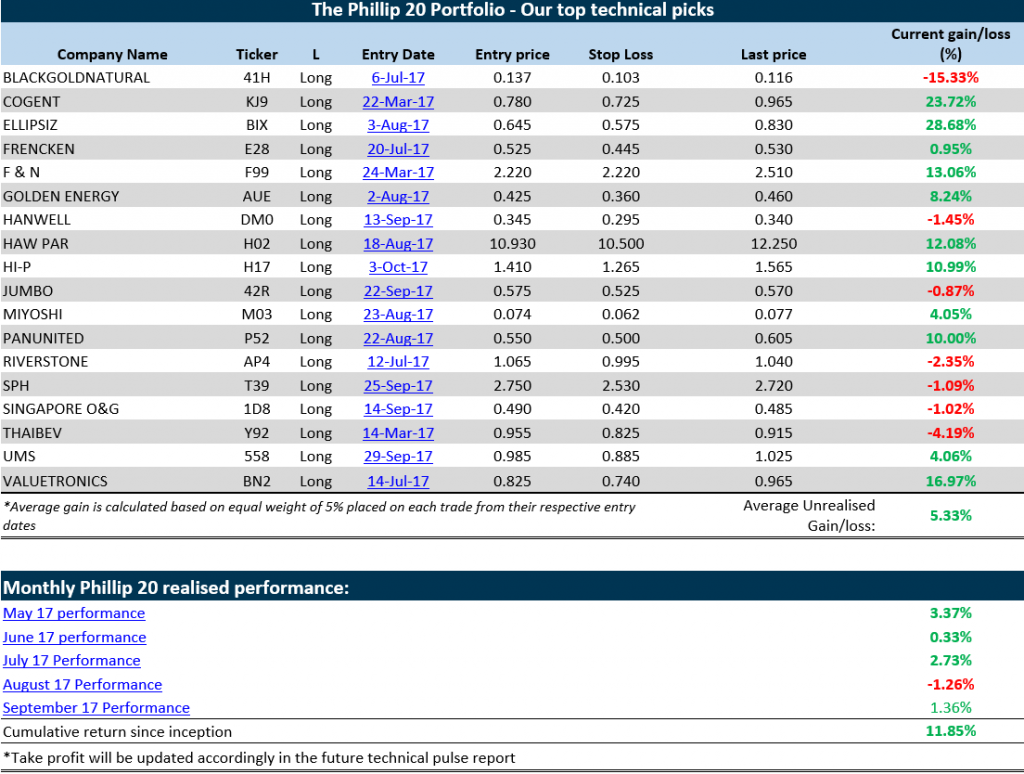 The Phillip 20 Portfolio - Our top technical picks

| Company Name | Ticker | L | Entry Date | Entry price | Stop Loss | Last price | Current gain/loss (%) |
|---|---|---|---|---|---|---|---|
| BLACKGOLDNATURAL | 41H | Long | 6-Jul-17 | 0.137 | 0.103 | 0.116 | -15.33% |
| COGENT | KJ9 | Long | 22-Mar-17 | 0.780 | 0.725 | 0.965 | 23.72% |
| ELLIPSIZ | BIX | Long | 3-Aug-17 | 0.645 | 0.575 | 0.830 | 28.68% |
| FRENCKEN | E28 | Long | 20-Jul-17 | 0.525 | 0.445 | 0.530 | 0.95% |
| F & N | F99 | Long | 24-Mar-17 | 2.220 | 2.220 | 2.510 | 13.06% |
| GOLDEN ENERGY | AUE | Long | 2-Aug-17 | 0.425 | 0.360 | 0.460 | 8.24% |
| HANWELL | DM0 | Long | 13-Sep-17 | 0.345 | 0.295 | 0.340 | -1.45% |
| HAW PAR | H02 | Long | 18-Aug-17 | 10.930 | 10.500 | 12.250 | 12.08% |
| HI-P | H17 | Long | 3-Oct-17 | 1.410 | 1.265 | 1.565 | 10.99% |
| JUMBO | 42R | Long | 22-Sep-17 | 0.575 | 0.525 | 0.570 | -0.87% |
| MIYOSHI | M03 | Long | 23-Aug-17 | 0.074 | 0.062 | 0.077 | 4.05% |
| PANUNITED | P52 | Long | 22-Aug-17 | 0.550 | 0.500 | 0.605 | 10.00% |
| RIVERSTONE | AP4 | Long | 12-Jul-17 | 1.065 | 0.995 | 1.040 | -2.35% |
| SPH | T39 | Long | 25-Sep-17 | 2.750 | 2.530 | 2.720 | -1.09% |
| SINGAPORE O&G | 1D8 | Long | 14-Sep-17 | 0.490 | 0.420 | 0.485 | -1.02% |
| THAIBEV | Y92 | Long | 14-Mar-17 | 0.955 | 0.825 | 0.915 | -4.19% |
| UMS | 558 | Long | 29-Sep-17 | 0.985 | 0.885 | 1.025 | 4.06% |
| VALUETRONICS | BN2 | Long | 14-Jul-17 | 0.825 | 0.740 | 0.965 | 16.97% |

*Average gain is calculated based on equal weight of 5% placed on each trade from their respective entry dates

Average Unrealised Gain/loss: 5.33%

Monthly Phillip 20 realised performance:

| | |
|---|---|
| May 17 performance | 3.37% |
| June 17 performance | 0.33% |
| July 17 Performance | 2.73% |
| August 17 Performance | -1.26% |
| September 17 Performance | 1.36% |
| Cumulative return since inception | 11.85% |

*Take profit will be updated accordingly in the future technical pulse report